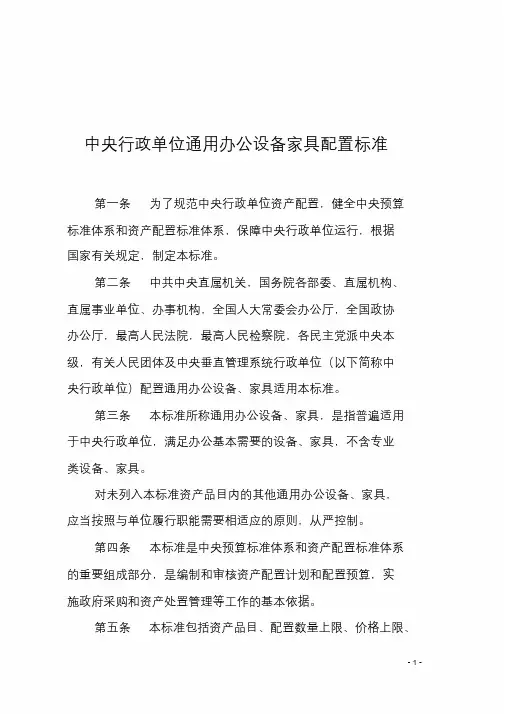 中央行政单位通用办公设备家具配置标准

第一条　为了规范中央行政单位资产配置，健全中央预算标准体系和资产配置标准体系，保障中央行政单位运行，根据国家有关规定，制定本标准。

第二条　中共中央直属机关、国务院各部委、直属机构、直属事业单位、办事机构，全国人大常委会办公厅，全国政协办公厅，最高人民法院，最高人民检察院，各民主党派中央本级，有关人民团体及中央垂直管理系统行政单位（以下简称中央行政单位）配置通用办公设备、家具适用本标准。

第三条　本标准所称通用办公设备、家具，是指普遍适用于中央行政单位，满足办公基本需要的设备、家具，不含专业类设备、家具。

对未列入本标准资产品目内的其他通用办公设备、家具，应当按照与单位履行职能需要相适应的原则，从严控制。

第四条　本标准是中央预算标准体系和资产配置标准体系的重要组成部分，是编制和审核资产配置计划和配置预算，实施政府采购和资产处置管理等工作的基本依据。

第五条　本标准包括资产品目、配置数量上限、价格上限、

- 1 -